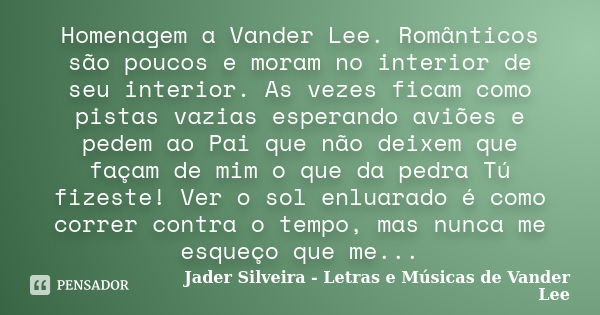 Homenagem a Vander Lee. Românticos são poucos e moram no interior de seu interior. As vezes ficam como pistas vazias esperando aviões e pedem ao Pai que não deixem que façam de mim o que da pedra Tú fizeste! Ver o sol enluarado é como correr contra o tempo, mas nunca me esqueço que me...

PENSADOR

Jader Silveira - Letras e Músicas de Vander Lee